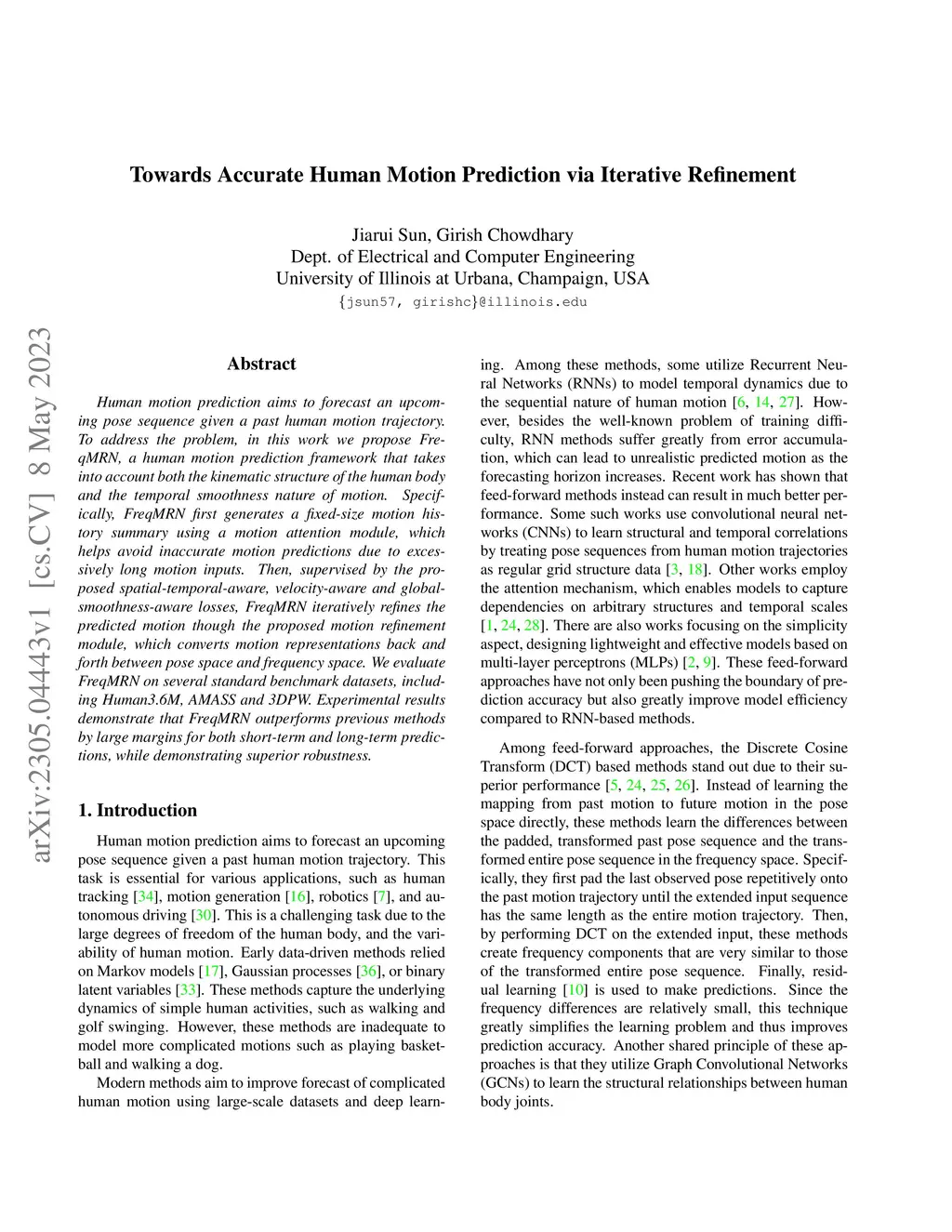 Towards Accurate Human Motion Prediction via Iterative Refinement

Jiarui Sun, Girish Chowdhary
Dept. of Electrical and Computer Engineering
University of Illinois at Urbana, Champaign, USA
{jsun57, girishc}@illinois.edu

arXiv:2305.04443v1 [cs.CV] 8 May 2023

Abstract

Human motion prediction aims to forecast an upcoming pose sequence given a past human motion trajectory. To address the problem, in this work we propose FreqMRN, a human motion prediction framework that takes into account both the kinematic structure of the human body and the temporal smoothness nature of motion. Specifically, FreqMRN first generates a fixed-size motion history summary using a motion attention module, which helps avoid inaccurate motion predictions due to excessively long motion inputs. Then, supervised by the proposed spatial-temporal-aware, velocity-aware and global-smoothness-aware losses, FreqMRN iteratively refines the predicted motion though the proposed motion refinement module, which converts motion representations back and forth between pose space and frequency space. We evaluate FreqMRN on several standard benchmark datasets, including Human3.6M, AMASS and 3DPW. Experimental results demonstrate that FreqMRN outperforms previous methods by large margins for both short-term and long-term predictions, while demonstrating superior robustness.

1. Introduction

Human motion prediction aims to forecast an upcoming pose sequence given a past human motion trajectory. This task is essential for various applications, such as human tracking [34], motion generation [16], robotics [7], and autonomous driving [30]. This is a challenging task due to the large degrees of freedom of the human body, and the variability of human motion. Early data-driven methods relied on Markov models [17], Gaussian processes [36], or binary latent variables [33]. These methods capture the underlying dynamics of simple human activities, such as walking and golf swinging. However, these methods are inadequate to model more complicated motions such as playing basketball and walking a dog.

Modern methods aim to improve forecast of complicated human motion using large-scale datasets and deep learning. Among these methods, some utilize Recurrent Neural Networks (RNNs) to model temporal dynamics due to the sequential nature of human motion [6, 14, 27]. However, besides the well-known problem of training difficulty, RNN methods suffer greatly from error accumulation, which can lead to unrealistic predicted motion as the forecasting horizon increases. Recent work has shown that feed-forward methods instead can result in much better performance. Some such works use convolutional neural networks (CNNs) to learn structural and temporal correlations by treating pose sequences from human motion trajectories as regular grid structure data [3, 18]. Other works employ the attention mechanism, which enables models to capture dependencies on arbitrary structures and temporal scales [1, 24, 28]. There are also works focusing on the simplicity aspect, designing lightweight and effective models based on multi-layer perceptrons (MLPs) [2, 9]. These feed-forward approaches have not only been pushing the boundary of prediction accuracy but also greatly improve model efficiency compared to RNN-based methods.

Among feed-forward approaches, the Discrete Cosine Transform (DCT) based methods stand out due to their superior performance [5, 24, 25, 26]. Instead of learning the mapping from past motion to future motion in the pose space directly, these methods learn the differences between the padded, transformed past pose sequence and the transformed entire pose sequence in the frequency space. Specifically, they first pad the last observed pose repetitively onto the past motion trajectory until the extended input sequence has the same length as the entire motion trajectory. Then, by performing DCT on the extended input, these methods create frequency components that are very similar to those of the transformed entire pose sequence. Finally, residual learning [10] is used to make predictions. Since the frequency differences are relatively small, this technique greatly simplifies the learning problem and thus improves prediction accuracy. Another shared principle of these approaches is that they utilize Graph Convolutional Networks (GCNs) to learn the structural relationships between human body joints.